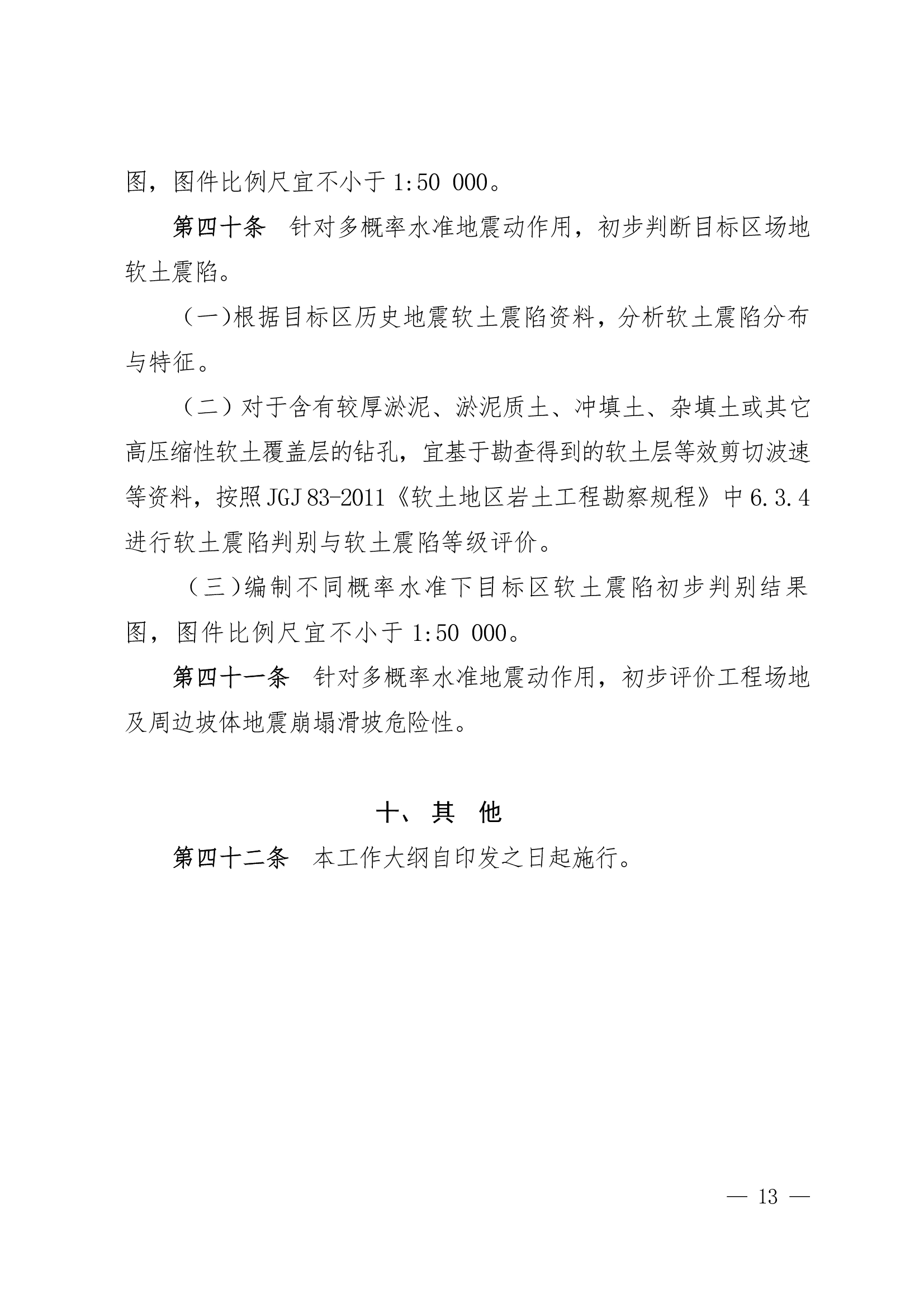 图，图件比例尺宜不小于 1:50 000。

第四十条　针对多概率水准地震动作用，初步判断目标区场地软土震陷。

（一）根据目标区历史地震软土震陷资料，分析软土震陷分布与特征。

（二）对于含有较厚淤泥、淤泥质土、冲填土、杂填土或其它高压缩性软土覆盖层的钻孔，宜基于勘查得到的软土层等效剪切波速等资料，按照 JGJ 83-2011《软土地区岩土工程勘察规程》中 6.3.4 进行软土震陷判别与软土震陷等级评价。

（三）编制不同概率水准下目标区软土震陷初步判别结果图，图件比例尺宜不小于 1:50 000。

第四十一条　针对多概率水准地震动作用，初步评价工程场地及周边坡体地震崩塌滑坡危险性。

十、其　他

第四十二条　本工作大纲自印发之日起施行。

— 13 —